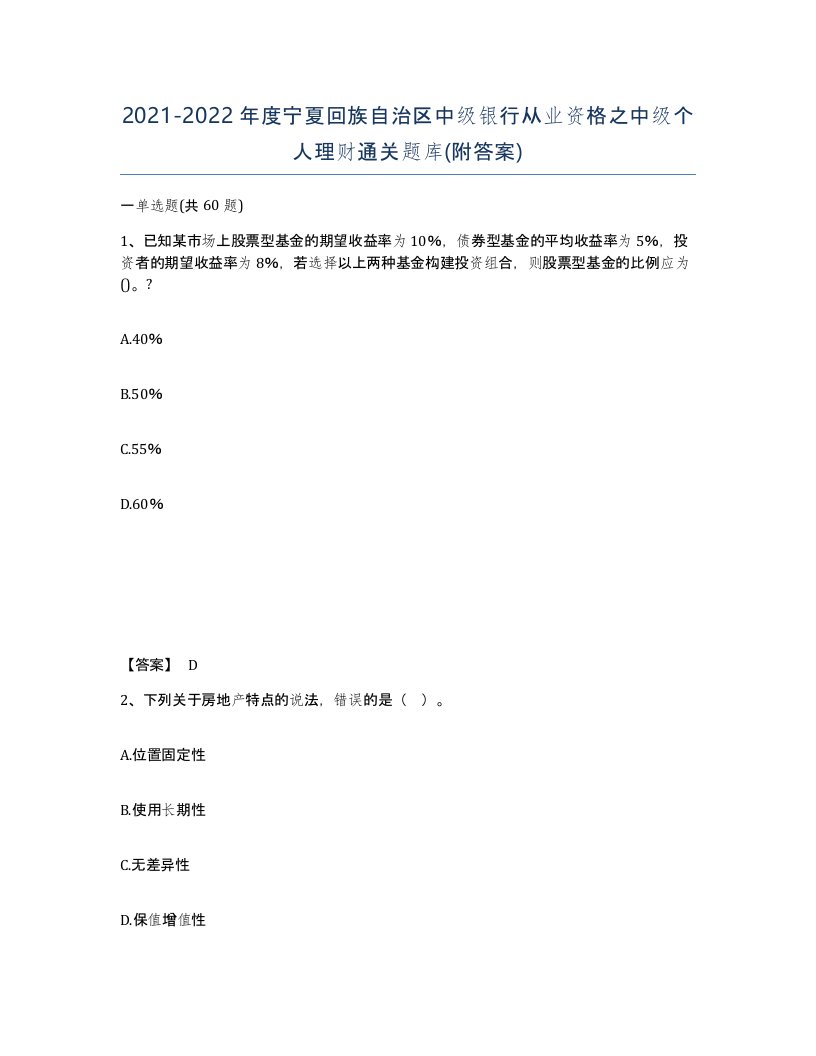 2021-2022年度宁夏回族自治区中级银行从业资格之中级个人理财通关题库(附答案)

一单选题(共60题)

1、已知某市场上股票型基金的期望收益率为10%，债券型基金的平均收益率为5%，投资者的期望收益率为8%，若选择以上两种基金构建投资组合，则股票型基金的比例应为()。?

A.40%

B.50%

C.55%

D.60%

【答案】 D

2、下列关于房地产特点的说法，错误的是（ ）。

A.位置固定性

B.使用长期性

C.无差异性

D.保值增值性